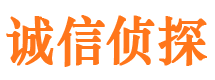 诚信侦探